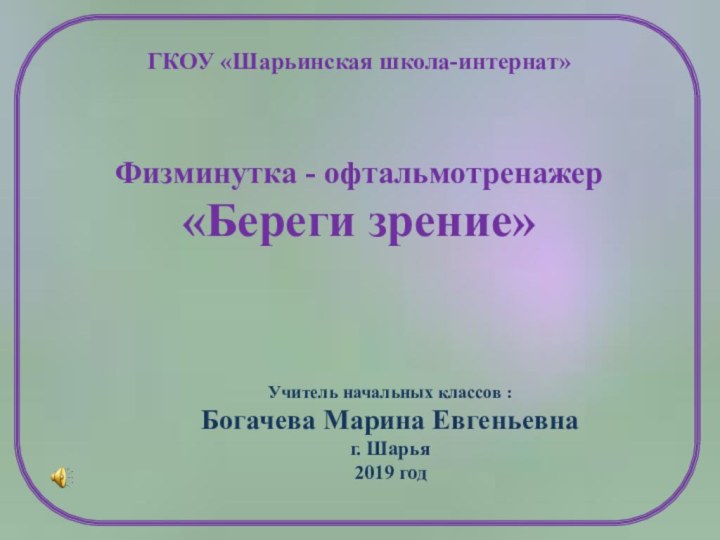 ГКОУ «Шарьинская школа-интернат»

Физминутка - офтальмотренажер
«Береги зрение»

Учитель начальных классов :
Богачева Марина Евгеньевна
г. Шарья
2019 год